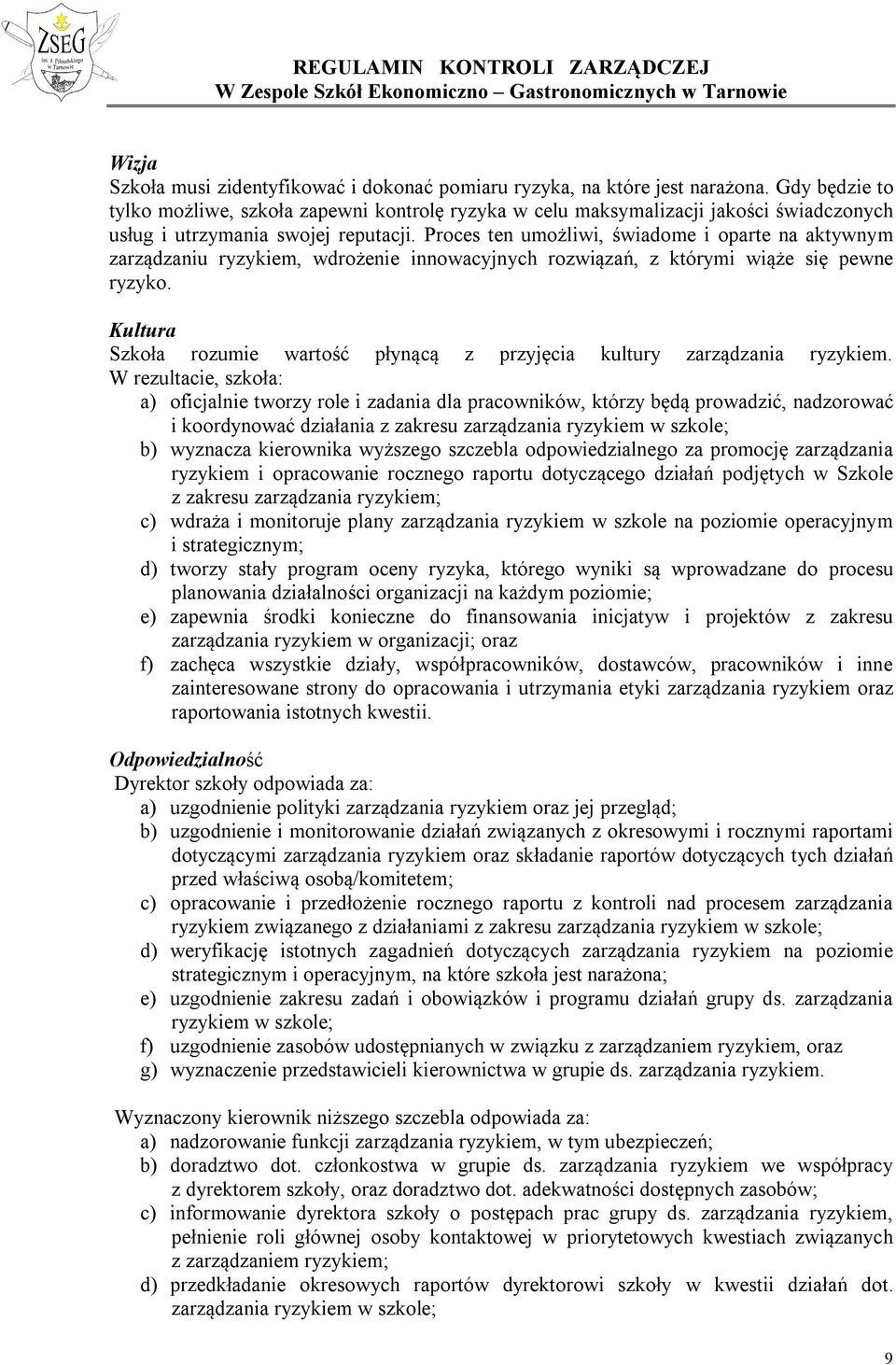 ZSEG
im. J. Piłsudskiego w Tarnowie

REGULAMIN KONTROLI ZARZĄDCZEJ
W Zespole Szkół Ekonomiczno – Gastronomicznych w Tarnowie

Wizja
Szkoła musi zidentyfikować i dokonać pomiaru ryzyka, na które jest narażona. Gdy będzie to tylko możliwe, szkoła zapewni kontrolę ryzyka w celu maksymalizacji jakości świadczonych usług i utrzymania swojej reputacji. Proces ten umożliwi, świadome i oparte na aktywnym zarządzaniu ryzykiem, wdrożenie innowacyjnych rozwiązań, z którymi wiąże się pewne ryzyko.

Kultura
Szkoła rozumie wartość płynącą z przyjęcia kultury zarządzania ryzykiem. W rezultacie, szkoła:
a) oficjalnie tworzy role i zadania dla pracowników, którzy będą prowadzić, nadzorować i koordynować działania z zakresu zarządzania ryzykiem w szkole;
b) wyznacza kierownika wyższego szczebla odpowiedzialnego za promocję zarządzania ryzykiem i opracowanie rocznego raportu dotyczącego działań podjętych w Szkole z zakresu zarządzania ryzykiem;
c) wdraża i monitoruje plany zarządzania ryzykiem w szkole na poziomie operacyjnym i strategicznym;
d) tworzy stały program oceny ryzyka, którego wyniki są wprowadzane do procesu planowania działalności organizacji na każdym poziomie;
e) zapewnia środki konieczne do finansowania inicjatyw i projektów z zakresu zarządzania ryzykiem w organizacji; oraz
f) zachęca wszystkie działy, współpracowników, dostawców, pracowników i inne zainteresowane strony do opracowania i utrzymania etyki zarządzania ryzykiem oraz raportowania istotnych kwestii.

Odpowiedzialność
Dyrektor szkoły odpowiada za:
a) uzgodnienie polityki zarządzania ryzykiem oraz jej przegląd;
b) uzgodnienie i monitorowanie działań związanych z okresowymi i rocznymi raportami dotyczącymi zarządzania ryzykiem oraz składanie raportów dotyczących tych działań przed właściwą osobą/komitetem;
c) opracowanie i przedłożenie rocznego raportu z kontroli nad procesem zarządzania ryzykiem związanego z działaniami z zakresu zarządzania ryzykiem w szkole;
d) weryfikację istotnych zagadnień dotyczących zarządzania ryzykiem na poziomie strategicznym i operacyjnym, na które szkoła jest narażona;
e) uzgodnienie zakresu zadań i obowiązków i programu działań grupy ds. zarządzania ryzykiem w szkole;
f) uzgodnienie zasobów udostępnianych w związku z zarządzaniem ryzykiem, oraz
g) wyznaczenie przedstawicieli kierownictwa w grupie ds. zarządzania ryzykiem.

Wyznaczony kierownik niższego szczebla odpowiada za:
a) nadzorowanie funkcji zarządzania ryzykiem, w tym ubezpieczeń;
b) doradztwo dot. członkostwa w grupie ds. zarządzania ryzykiem we współpracy z dyrektorem szkoły, oraz doradztwo dot. adekwatności dostępnych zasobów;
c) informowanie dyrektora szkoły o postępach prac grupy ds. zarządzania ryzykiem, pełnienie roli głównej osoby kontaktowej w priorytetowych kwestiach związanych z zarządzaniem ryzykiem;
d) przedkładanie okresowych raportów dyrektorowi szkoły w kwestii działań dot. zarządzania ryzykiem w szkole;

9